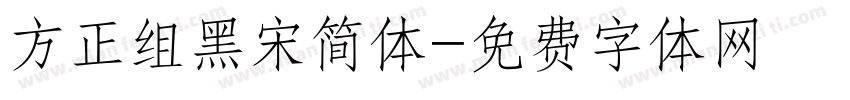 方正组黑宋简体-免费字体网